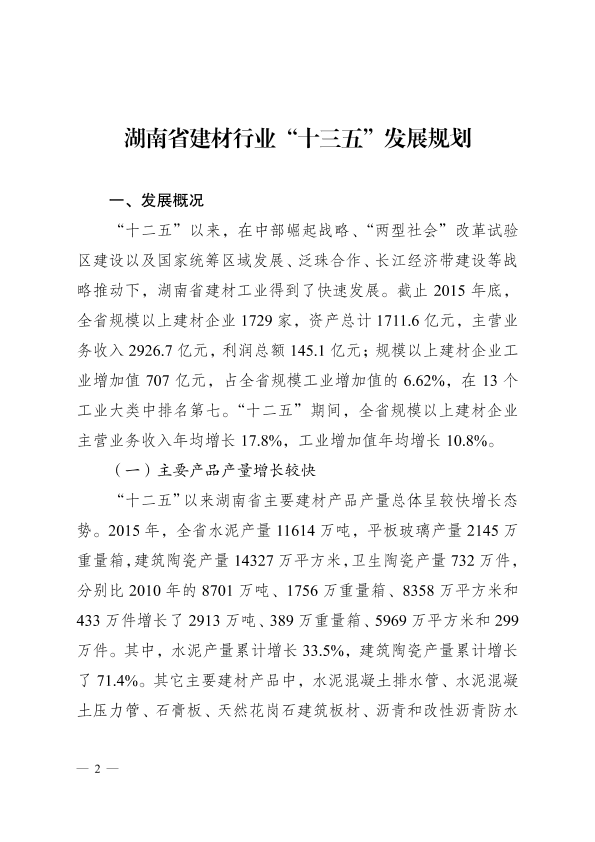 湖南省建材行业“十三五”发展规划

一、发展概况

“十二五”以来，在中部崛起战略、“两型社会”改革试验区建设以及国家统筹区域发展、泛珠合作、长江经济带建设等战略推动下，湖南省建材工业得到了快速发展。截止 2015 年底，全省规模以上建材企业 1729 家，资产总计 1711.6 亿元，主营业务收入 2926.7 亿元，利润总额 145.1 亿元；规模以上建材企业工业增加值 707 亿元，占全省规模工业增加值的 6.62%，在 13 个工业大类中排名第七。“十二五”期间，全省规模以上建材企业主营业务收入年均增长 17.8%，工业增加值年均增长 10.8%。

（一）主要产品产量增长较快

“十二五”以来湖南省主要建材产品产量总体呈较快增长态势。2015 年，全省水泥产量 11614 万吨，平板玻璃产量 2145 万重量箱，建筑陶瓷产量 14327 万平方米，卫生陶瓷产量 732 万件，分别比 2010 年的 8701 万吨、1756 万重量箱、8358 万平方米和 433 万件增长了 2913 万吨、389 万重量箱、5969 万平方米和 299 万件。其中，水泥产量累计增长 33.5%，建筑陶瓷产量累计增长了 71.4%。其它主要建材产品中，水泥混凝土排水管、水泥混凝土压力管、石膏板、天然花岗石建筑板材、沥青和改性沥青防水

— 2 —